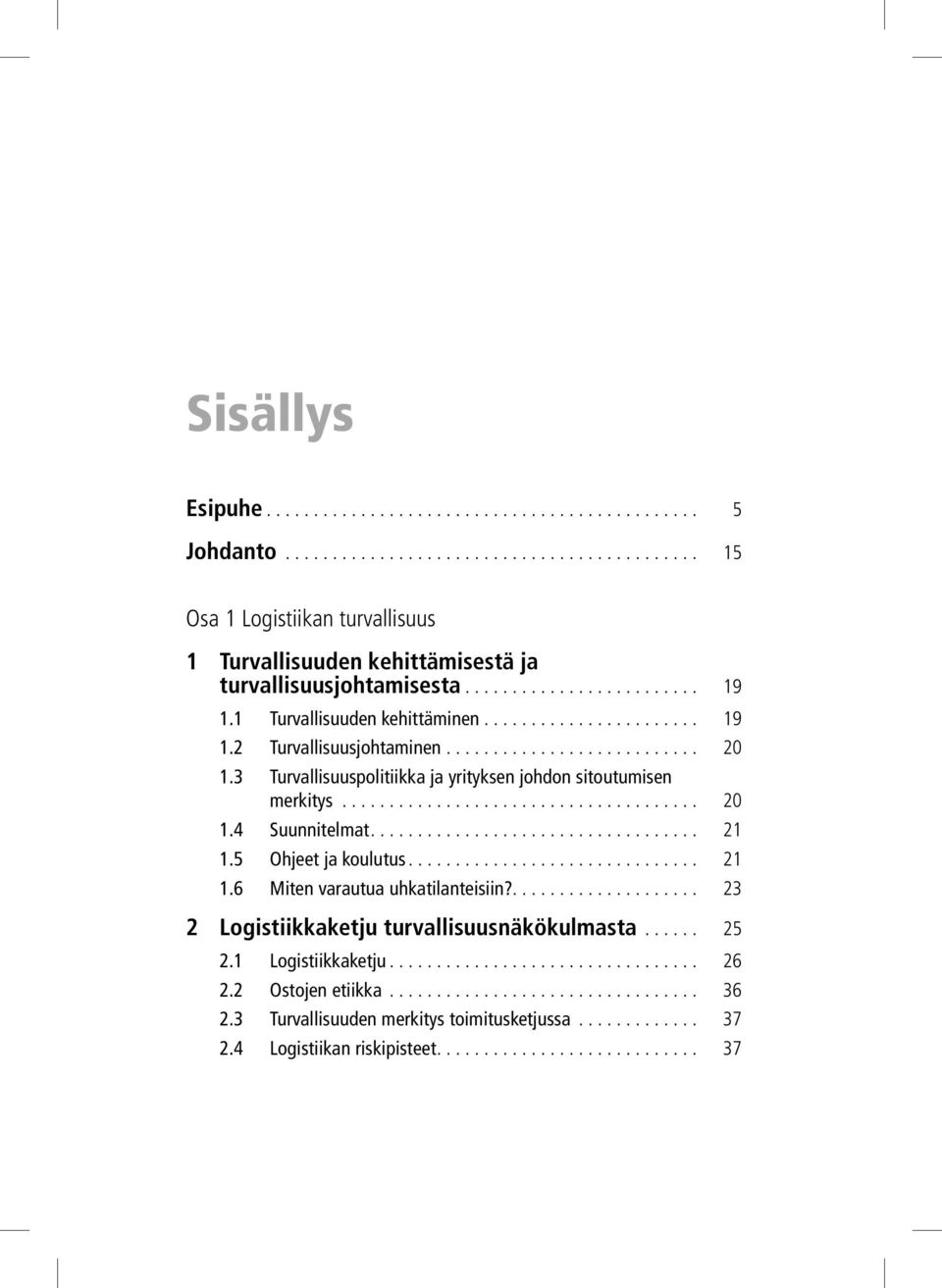 Sisällys

Esipuhe . . . . . . . . . . . . . . . . . . . . . . . . . . . . . . . . . . . . . . . . . 5

Johdanto . . . . . . . . . . . . . . . . . . . . . . . . . . . . . . . . . . . . . . . . 15

Osa 1 Logistiikan turvallisuus

1 Turvallisuuden kehittämisestä ja turvallisuusjohtamisesta . . . . . . . . . . . . . . . . . . . . . . . . 19

1.1 Turvallisuuden kehittäminen . . . . . . . . . . . . . . . . . . . . . . . 19

1.2 Turvallisuusjohtaminen . . . . . . . . . . . . . . . . . . . . . . . . . . . 20

1.3 Turvallisuuspolitiikka ja yrityksen johdon sitoutumisen merkitys . . . . . . . . . . . . . . . . . . . . . . . . . . . . . . . . . . . . . . 20

1.4 Suunnitelmat. . . . . . . . . . . . . . . . . . . . . . . . . . . . . . . . . . . 21

1.5 Ohjeet ja koulutus . . . . . . . . . . . . . . . . . . . . . . . . . . . . . . . 21

1.6 Miten varautua uhkatilanteisiin?. . . . . . . . . . . . . . . . . . . . 23

2 Logistiikkaketju turvallisuusnäkökulmasta . . . . . . 25

2.1 Logistiikkaketju . . . . . . . . . . . . . . . . . . . . . . . . . . . . . . . . . 26

2.2 Ostojen etiikka . . . . . . . . . . . . . . . . . . . . . . . . . . . . . . . . . 36

2.3 Turvallisuuden merkitys toimitusketjussa . . . . . . . . . . . . . 37

2.4 Logistiikan riskipisteet. . . . . . . . . . . . . . . . . . . . . . . . . . . . 37